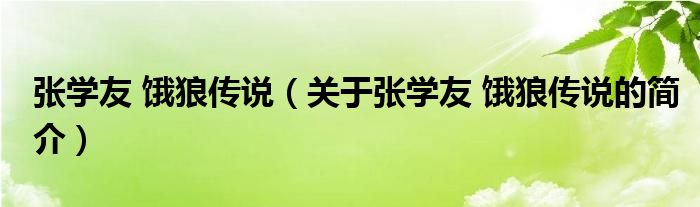 张学友 饿狼传说（关于张学友 饿狼传说的简介）